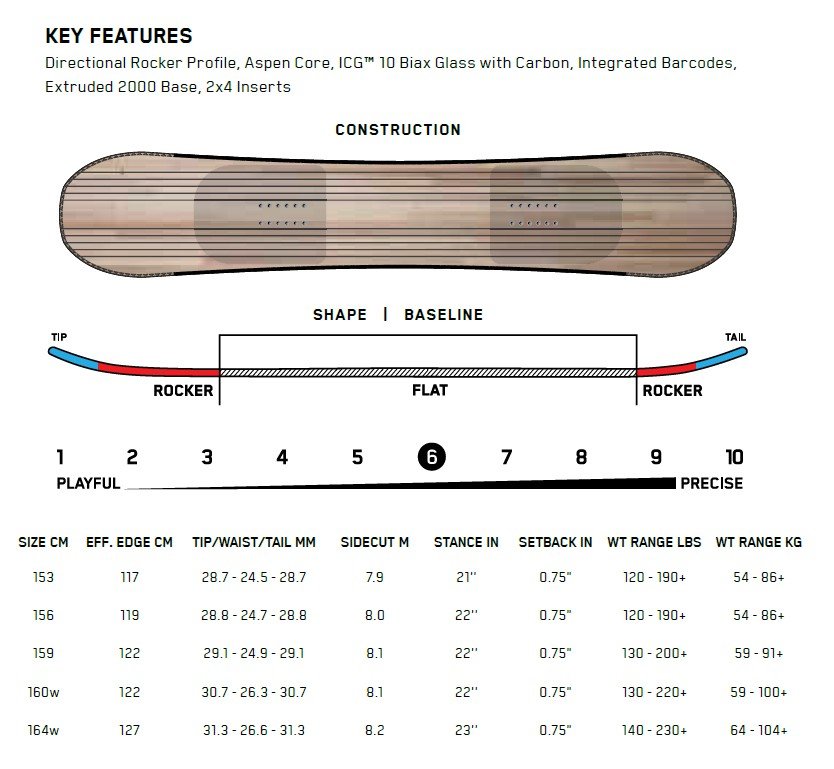 KEY FEATURES
Directional Rocker Profile, Aspen Core, ICG™ 10 Biax Glass with Carbon, Integrated Barcodes, Extruded 2000 Base, 2x4 Inserts

CONSTRUCTION

SHAPE | BASELINE

TIP

TAIL

ROCKER

FLAT

ROCKER

1 2 3 4 5 6 7 8 9 10

PLAYFUL

PRECISE

| SIZE CM | EFF. EDGE CM | TIP/WAIST/TAIL MM | SIDECUT M | STANCE IN | SETBACK IN | WT RANGE LBS | WT RANGE KG |
|---|---|---|---|---|---|---|---|
| 153 | 117 | 28.7 - 24.5 - 28.7 | 7.9 | 21'' | 0.75" | 120 - 190+ | 54 - 86+ |
| 156 | 119 | 28.8 - 24.7 - 28.8 | 8.0 | 22'' | 0.75" | 120 - 190+ | 54 - 86+ |
| 159 | 122 | 29.1 - 24.9 - 29.1 | 8.1 | 22'' | 0.75" | 130 - 200+ | 59 - 91+ |
| 160w | 122 | 30.7 - 26.3 - 30.7 | 8.1 | 22'' | 0.75" | 130 - 220+ | 59 - 100+ |
| 164w | 127 | 31.3 - 26.6 - 31.3 | 8.2 | 23'' | 0.75" | 140 - 230+ | 64 - 104+ |